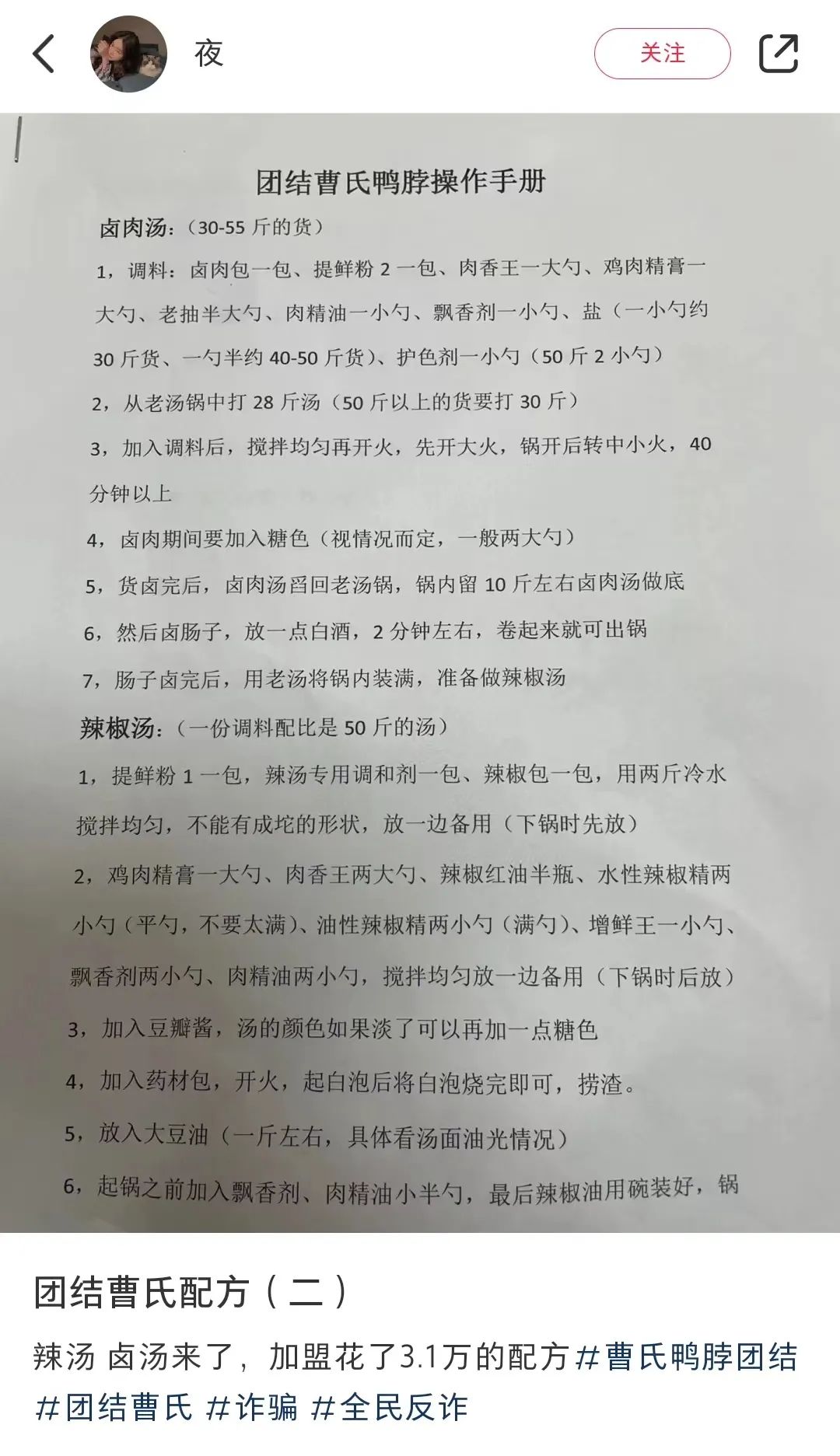 夜

关注

团结曹氏鸭脖操作手册

卤肉汤：（30-55 斤的货）

1，调料：卤肉包一包、提鲜粉 2 一包、肉香王一大勺、鸡肉精膏一大勺、老抽半大勺、肉精油一小勺、飘香剂一小勺、盐（一小勺约 30 斤货、一勺半约 40-50 斤货）、护色剂一小勺（50 斤 2 小勺）

2，从老汤锅中打 28 斤汤（50 斤以上的货要打 30 斤）

3，加入调料后，搅拌均匀再开火，先开大火，锅开后转中小火，40 分钟以上

4，卤肉期间要加入糖色（视情况而定，一般两大勺）

5，货卤完后，卤肉汤舀回老汤锅，锅内留 10 斤左右卤肉汤做底

6，然后卤肠子，放一点白酒，2 分钟左右，卷起来就可出锅

7，肠子卤完后，用老汤将锅内装满，准备做辣椒汤

辣椒汤：（一份调料配比是 50 斤的汤）

1，提鲜粉 1 一包，辣汤专用调和剂一包、辣椒包一包，用两斤冷水搅拌均匀，不能有成坨的形状，放一边备用（下锅时先放）

2，鸡肉精膏一大勺、肉香王两大勺、辣椒红油半瓶、水性辣椒精两小勺（平勺，不要太满）、油性辣椒精两小勺（满勺）、增鲜王一小勺、飘香剂两小勺、肉精油两小勺，搅拌均匀放一边备用（下锅时后放）

3，加入豆瓣酱，汤的颜色如果淡了可以再加一点糖色

4，加入药材包，开火，起白泡后将白泡烧完即可，捞渣。

5，放入大豆油（一斤左右，具体看汤面油光情况）

6，起锅之前加入飘香剂、肉精油小半勺，最后辣椒油用碗装好，锅

团结曹氏配方（二）

辣汤 卤汤来了，加盟花了3.1万的配方 #曹氏鸭脖团结 #团结曹氏 #诈骗 #全民反诈